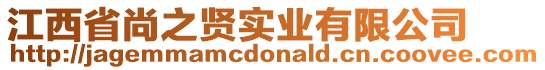 江西省尚之贤实业有限公司
http://jagemmamcdonald.cn.coovee.com